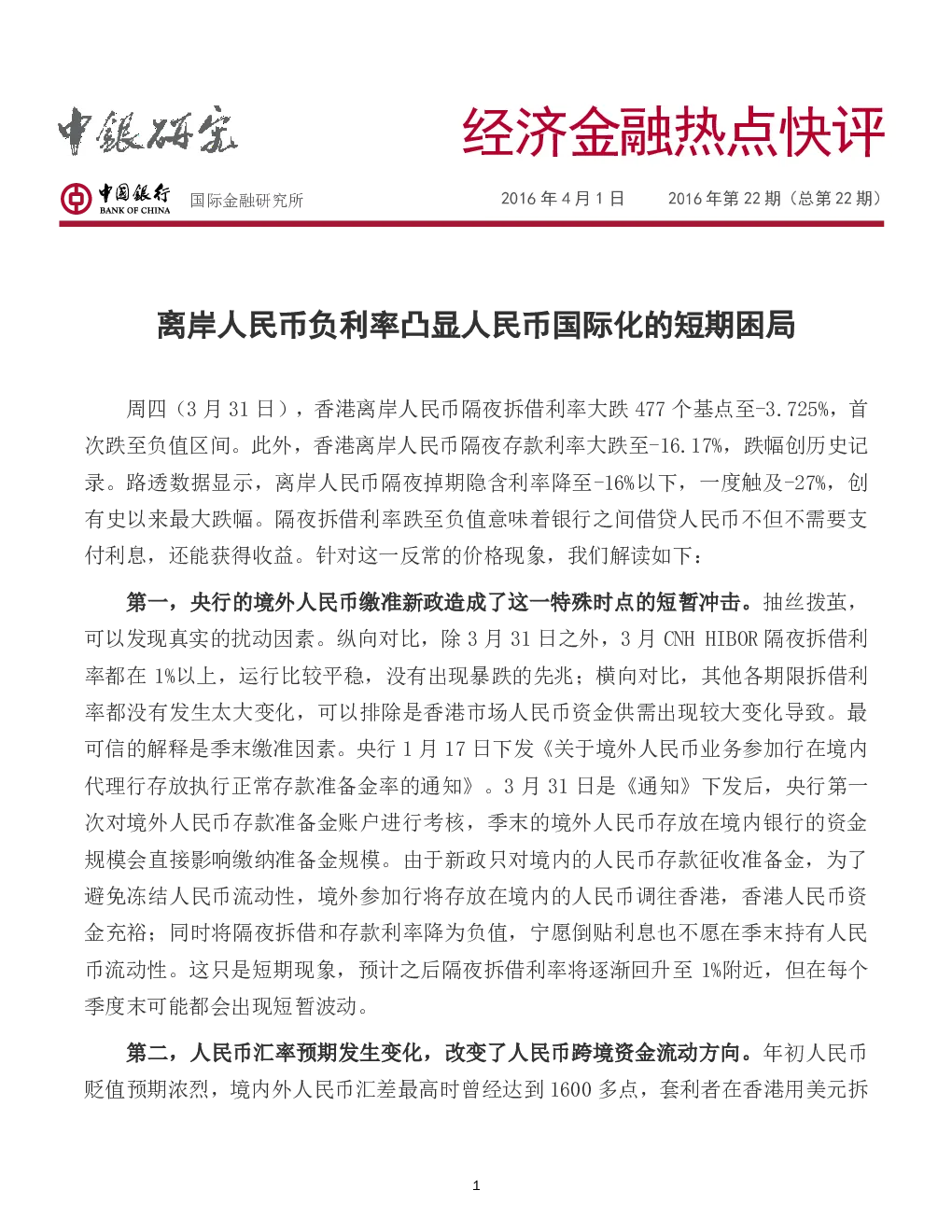 中银研究

经济金融热点快评

中国银行 BANK OF CHINA 国际金融研究所

2016 年 4 月 1 日 2016 年第 22 期（总第 22 期）

离岸人民币负利率凸显人民币国际化的短期困局

周四（3 月 31 日），香港离岸人民币隔夜拆借利率大跌 477 个基点至-3.725%，首次跌至负值区间。此外，香港离岸人民币隔夜存款利率大跌至-16.17%，跌幅创历史记录。路透数据显示，离岸人民币隔夜掉期隐含利率降至-16%以下，一度触及-27%，创有史以来最大跌幅。隔夜拆借利率跌至负值意味着银行之间借贷人民币不但不需要支付利息，还能获得收益。针对这一反常的价格现象，我们解读如下：

第一，央行的境外人民币缴准新政造成了这一特殊时点的短暂冲击。抽丝拨茧，可以发现真实的扰动因素。纵向对比，除 3 月 31 日之外，3 月 CNH HIBOR 隔夜拆借利率都在 1%以上，运行比较平稳，没有出现暴跌的先兆；横向对比，其他各期限拆借利率都没有发生太大变化，可以排除是香港市场人民币资金供需出现较大变化导致。最可信的解释是季末缴准因素。央行 1 月 17 日下发《关于境外人民币业务参加行在境内代理行存放执行正常存款准备金率的通知》。3 月 31 日是《通知》下发后，央行第一次对境外人民币存款准备金账户进行考核，季末的境外人民币存放在境内银行的资金规模会直接影响缴纳准备金规模。由于新政只对境内的人民币存款征收准备金，为了避免冻结人民币流动性，境外参加行将存放在境内的人民币调往香港，香港人民币资金充裕；同时将隔夜拆借和存款利率降为负值，宁愿倒贴利息也不愿在季末持有人民币流动性。这只是短期现象，预计之后隔夜拆借利率将逐渐回升至 1%附近，但在每个季度末可能都会出现短暂波动。

第二，人民币汇率预期发生变化，改变了人民币跨境资金流动方向。年初人民币贬值预期浓烈，境内外人民币汇差最高时曾经达到 1600 多点，套利者在香港用美元拆

1